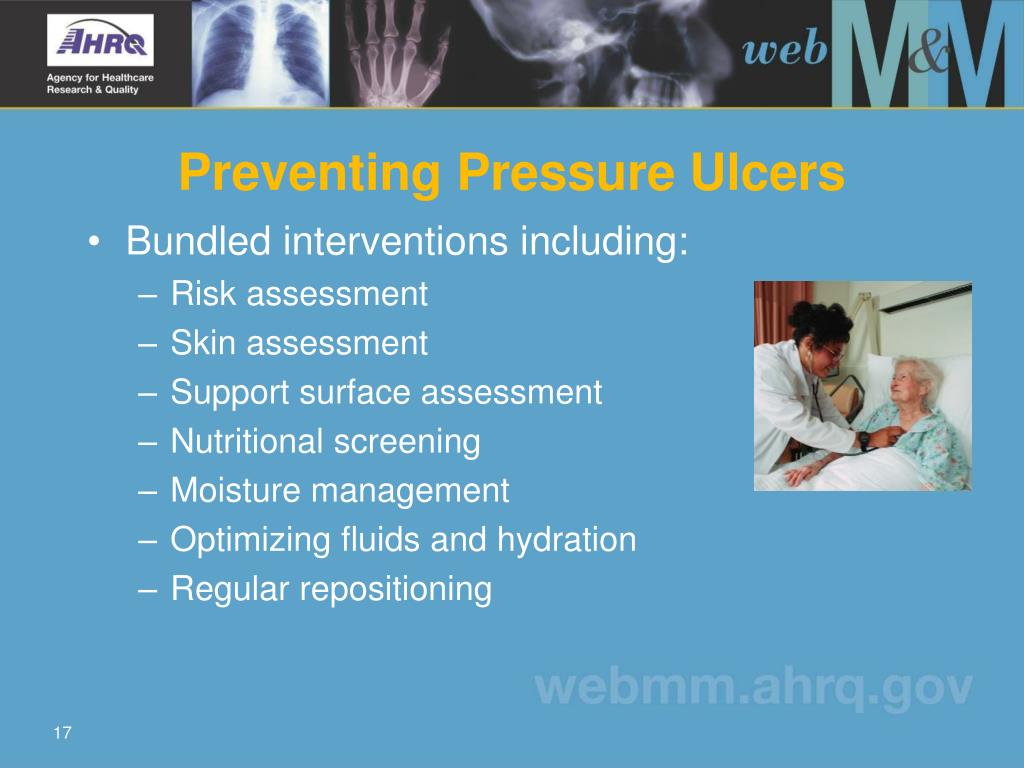 AHRQ
Agency for Healthcare Research & Quality

web M&M

Preventing Pressure Ulcers

• Bundled interventions including:
– Risk assessment
– Skin assessment
– Support surface assessment
– Nutritional screening
– Moisture management
– Optimizing fluids and hydration
– Regular repositioning

webmm.ahrq.gov

17